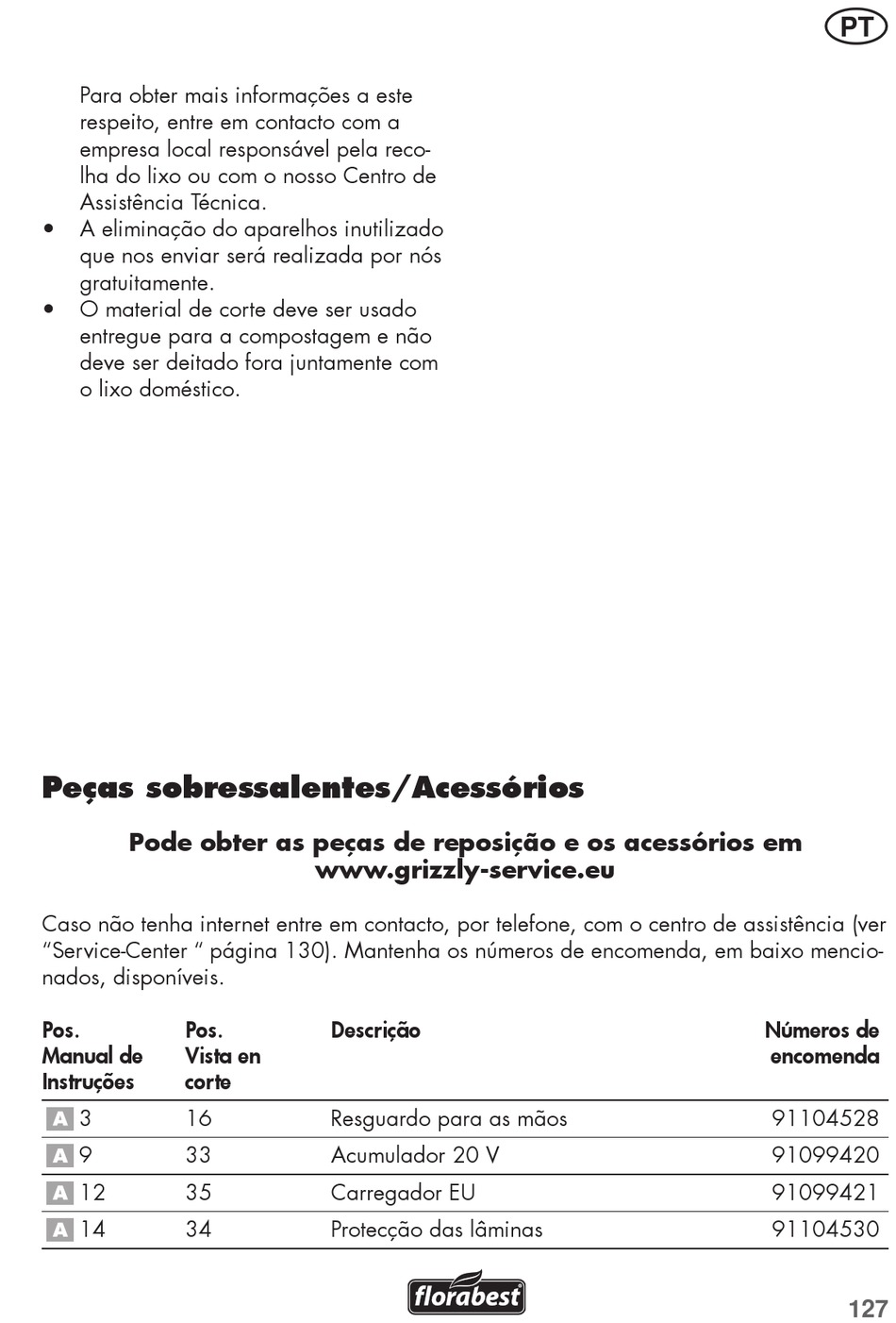 PT

Para obter mais informações a este respeito, entre em contacto com a empresa local responsável pela recolha do lixo ou com o nosso Centro de Assistência Técnica.

• A eliminação do aparelhos inutilizado que nos enviar será realizada por nós gratuitamente.
• O material de corte deve ser usado entregue para a compostagem e não deve ser deitado fora juntamente com o lixo doméstico.

Peças sobressalentes/Acessórios

Pode obter as peças de reposição e os acessórios em www.grizzly-service.eu

Caso não tenha internet entre em contacto, por telefone, com o centro de assistência (ver “Service-Center “ página 130). Mantenha os números de encomenda, em baixo mencionados, disponíveis.

| Pos. Manual de Instruções | Pos. Vista en corte | Descrição | Números de encomenda |
|---|---|---|---|
| A 3 | 16 | Resguardo para as mãos | 91104528 |
| A 9 | 33 | Acumulador 20 V | 91099420 |
| A 12 | 35 | Carregador EU | 91099421 |
| A 14 | 34 | Protecção das lâminas | 91104530 |

florabest

127